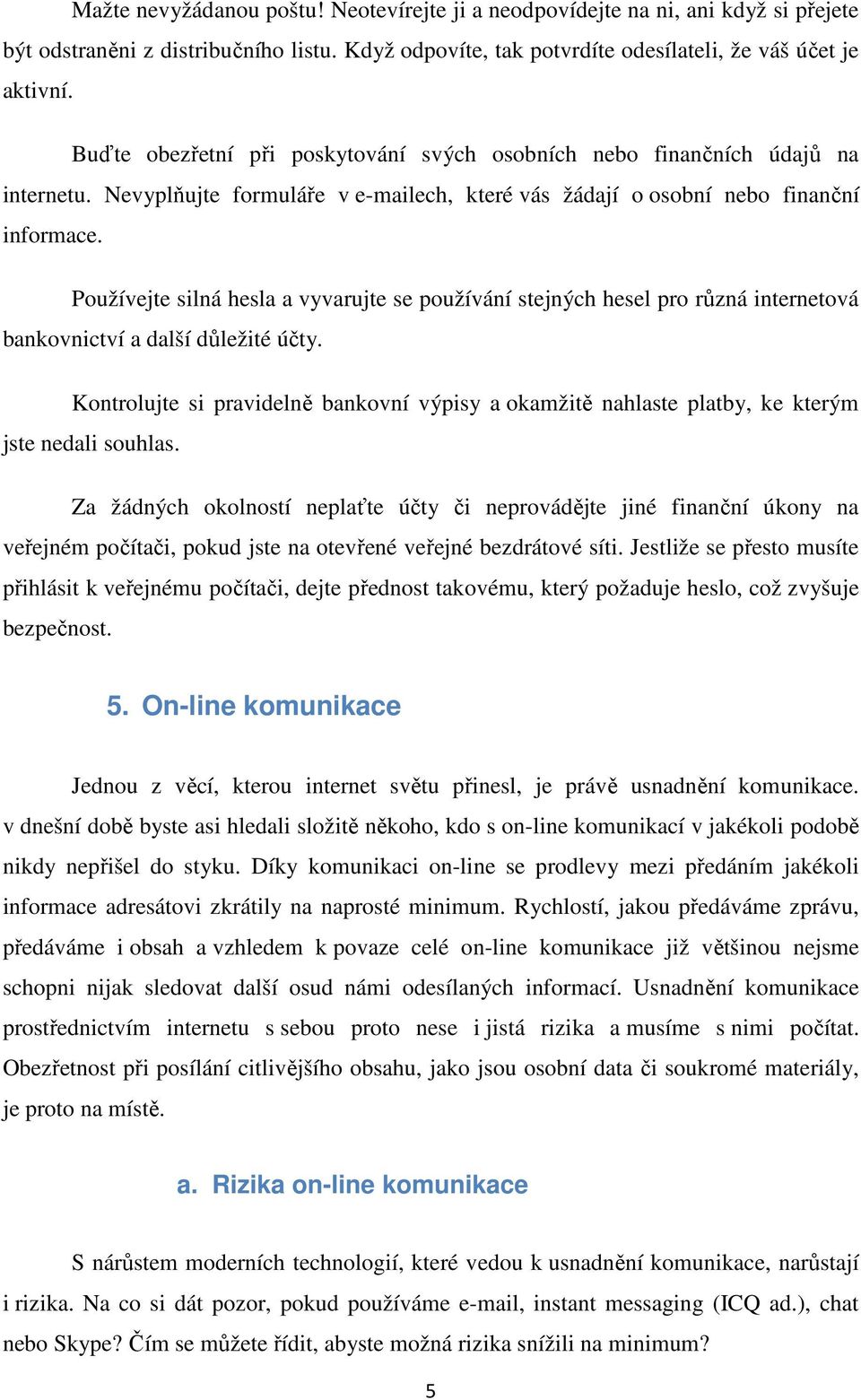 Mažte nevyžádanou poštu! Neotevírejte ji a neodpovídejte na ni, ani když si přejete být odstraněni z distribučního listu. Když odpovíte, tak potvrdíte odesílateli, že váš účet je aktivní.

Buďte obezřetní při poskytování svých osobních nebo finančních údajů na internetu. Nevyplňujte formuláře v e-mailech, které vás žádají o osobní nebo finanční informace.

Používejte silná hesla a vyvarujte se používání stejných hesel pro různá internetová bankovnictví a další důležité účty.

Kontrolujte si pravidelně bankovní výpisy a okamžitě nahlaste platby, ke kterým jste nedali souhlas.

Za žádných okolností neplaťte účty či neprovádějte jiné finanční úkony na veřejném počítači, pokud jste na otevřené veřejné bezdrátové síti. Jestliže se přesto musíte přihlásit k veřejnému počítači, dejte přednost takovému, který požaduje heslo, což zvyšuje bezpečnost.

5. On-line komunikace

Jednou z věcí, kterou internet světu přinesl, je právě usnadnění komunikace. v dnešní době byste asi hledali složitě někoho, kdo s on-line komunikací v jakékoli podobě nikdy nepřišel do styku. Díky komunikaci on-line se prodlevy mezi předáním jakékoli informace adresátovi zkrátily na naprosté minimum. Rychlostí, jakou předáváme zprávu, předáváme i obsah a vzhledem k povaze celé on-line komunikace již většinou nejsme schopni nijak sledovat další osud námi odesílaných informací. Usnadnění komunikace prostřednictvím internetu s sebou proto nese i jistá rizika a musíme s nimi počítat. Obezřetnost při posílání citlivějšího obsahu, jako jsou osobní data či soukromé materiály, je proto na místě.

a. Rizika on-line komunikace

S nárůstem moderních technologií, které vedou k usnadnění komunikace, narůstají i rizika. Na co si dát pozor, pokud používáme e-mail, instant messaging (ICQ ad.), chat nebo Skype? Čím se můžete řídit, abyste možná rizika snížili na minimum?

5